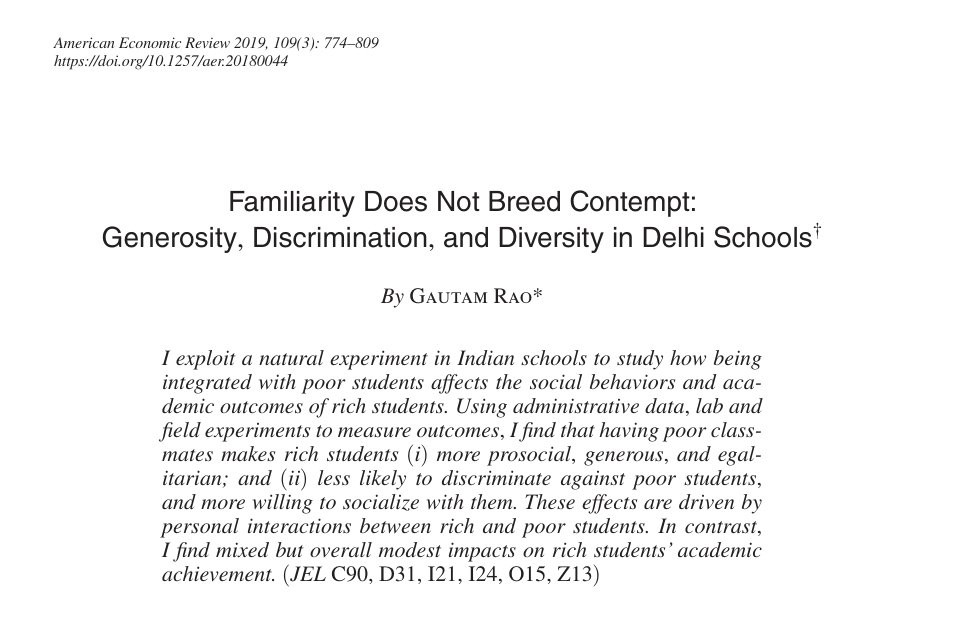 American Economic Review 2019, 109(3): 774–809
https://doi.org/10.1257/aer.20180044

Familiarity Does Not Breed Contempt:
Generosity, Discrimination, and Diversity in Delhi Schools$^{†}$

By Gautam Rao*

I exploit a natural experiment in Indian schools to study how being integrated with poor students affects the social behaviors and academic outcomes of rich students. Using administrative data, lab and field experiments to measure outcomes, I find that having poor classmates makes rich students (i) more prosocial, generous, and egalitarian; and (ii) less likely to discriminate against poor students, and more willing to socialize with them. These effects are driven by personal interactions between rich and poor students. In contrast, I find mixed but overall modest impacts on rich students' academic achievement. (JEL C90, D31, I21, I24, O15, Z13)